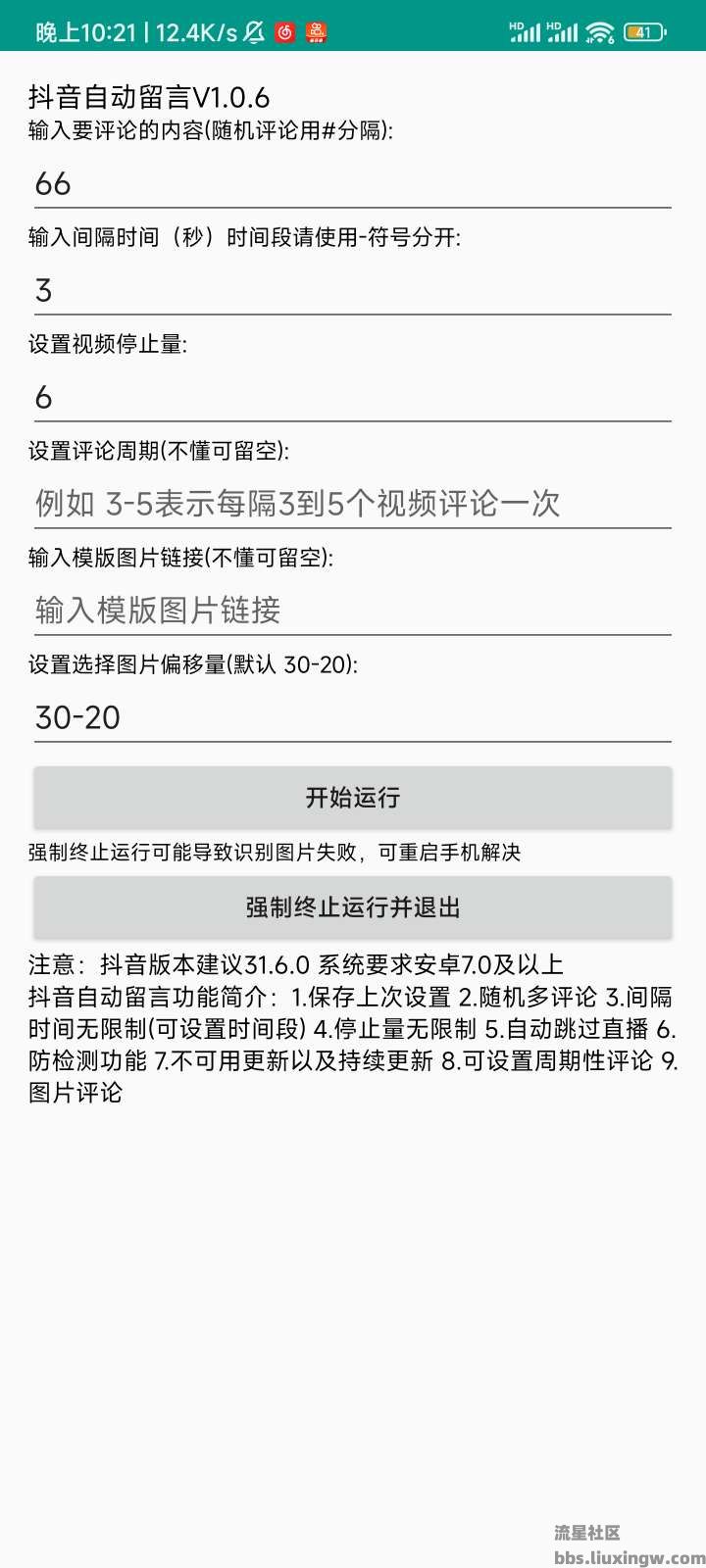 晚上10:21 | 12.4K/s HD HD 41

抖音自动留言V1.0.6
输入要评论的内容(随机评论用#分隔):

66

输入间隔时间（秒）时间段请使用-符号分开:

3

设置视频停止量:

6

设置评论周期(不懂可留空):

例如 3-5表示每隔3到5个视频评论一次

输入模版图片链接(不懂可留空):

输入模版图片链接

设置选择图片偏移量(默认 30-20):

30-20

开始运行

强制终止运行可能导致识别图片失败，可重启手机解决

强制终止运行并退出

注意：抖音版本建议31.6.0 系统要求安卓7.0及以上
抖音自动留言功能简介：1.保存上次设置 2.随机多评论 3.间隔时间无限制(可设置时间段) 4.停止量无限制 5.自动跳过直播 6.防检测功能 7.不可用更新以及持续更新 8.可设置周期性评论 9.图片评论

流星社区
bbs.liuxingw.com